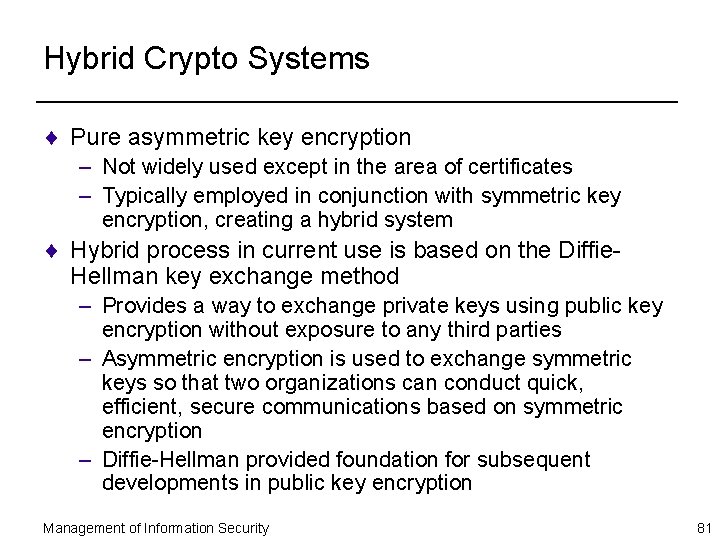 Hybrid Crypto Systems

♦ Pure asymmetric key encryption
– Not widely used except in the area of certificates
– Typically employed in conjunction with symmetric key encryption, creating a hybrid system

♦ Hybrid process in current use is based on the Diffie-Hellman key exchange method
– Provides a way to exchange private keys using public key encryption without exposure to any third parties
– Asymmetric encryption is used to exchange symmetric keys so that two organizations can conduct quick, efficient, secure communications based on symmetric encryption
– Diffie-Hellman provided foundation for subsequent developments in public key encryption

Management of Information Security

81